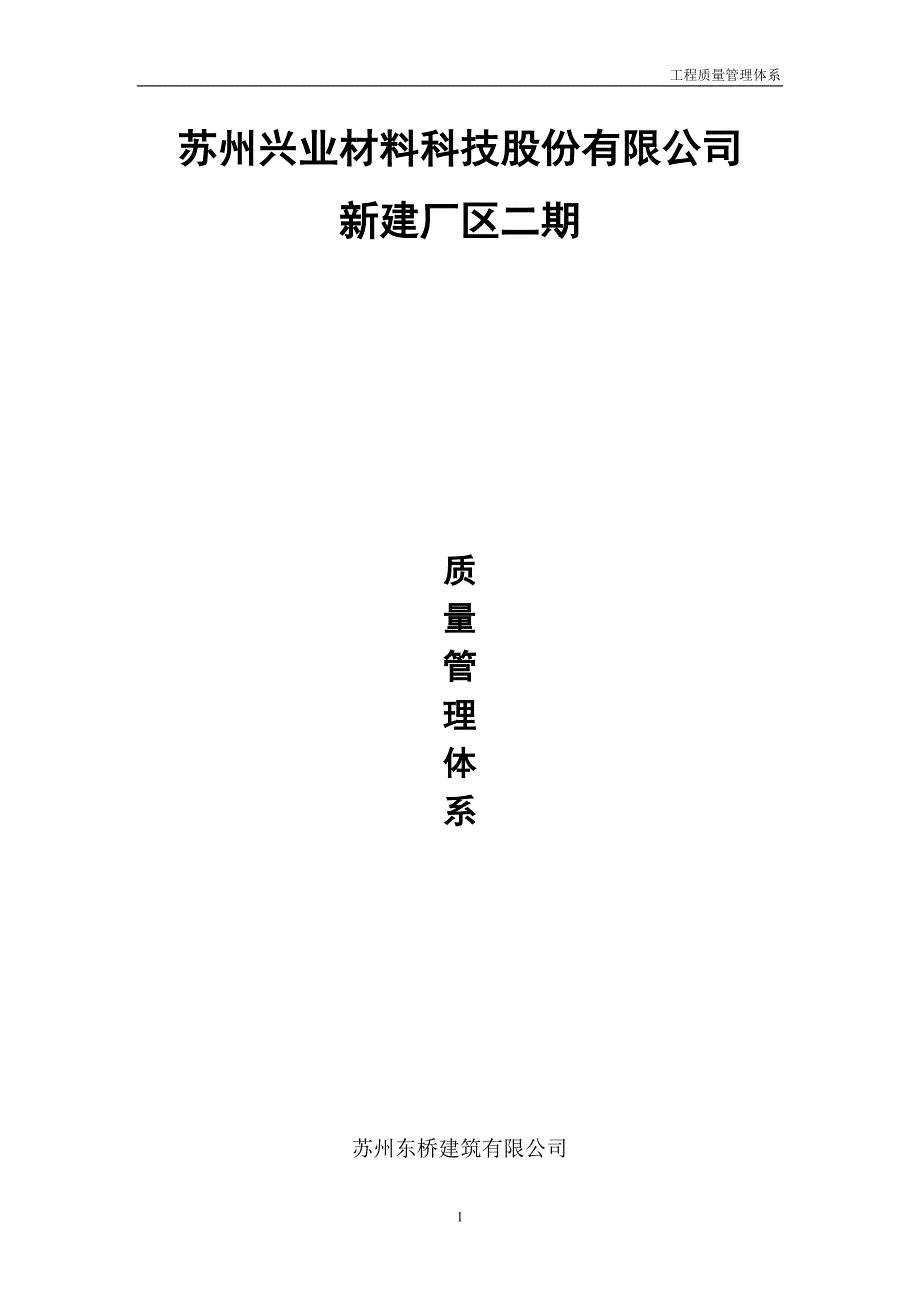 工程质量管理体系

苏州兴业材料科技股份有限公司

新建厂区二期

质
量
管
理
体
系

苏州东桥建筑有限公司

1